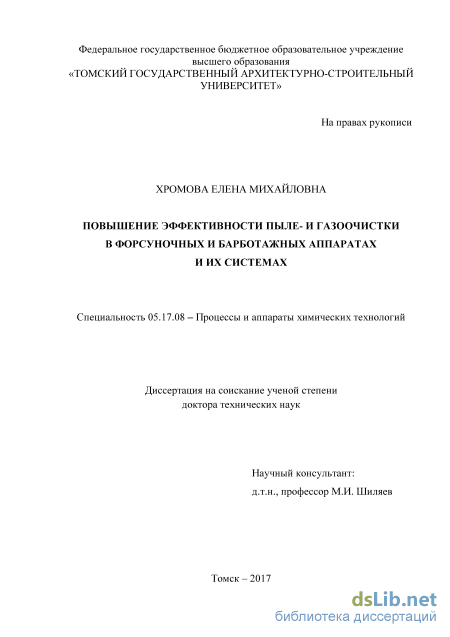 Федеральное государственное бюджетное образовательное учреждение высшего образования
«ТОМСКИЙ ГОСУДАРСТВЕННЫЙ АРХИТЕКТУРНО-СТРОИТЕЛЬНЫЙ УНИВЕРСИТЕТ»

На правах рукописи

ХРОМОВА ЕЛЕНА МИХАЙЛОВНА

ПОВЫШЕНИЕ ЭФФЕКТИВНОСТИ ПЫЛЕ- И ГАЗООЧИСТКИ
В ФОРСУНОЧНЫХ И БАРБОТАЖНЫХ АППАРАТАХ
И ИХ СИСТЕМАХ

Специальность 05.17.08 – Процессы и аппараты химических технологий

Диссертация на соискание ученой степени
доктора технических наук

Научный консультант:
д.т.н., профессор М.И. Шиляев

Томск – 2017

dsLib.net
библиотека диссертаций